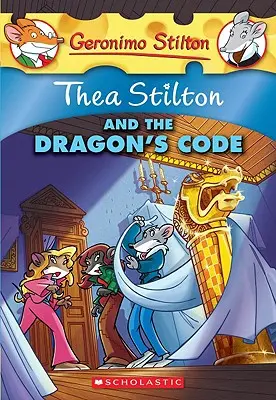 Geronimo Stilton

Thea Stilton

AND THE DRAGON'S CODE

SCHOLASTIC